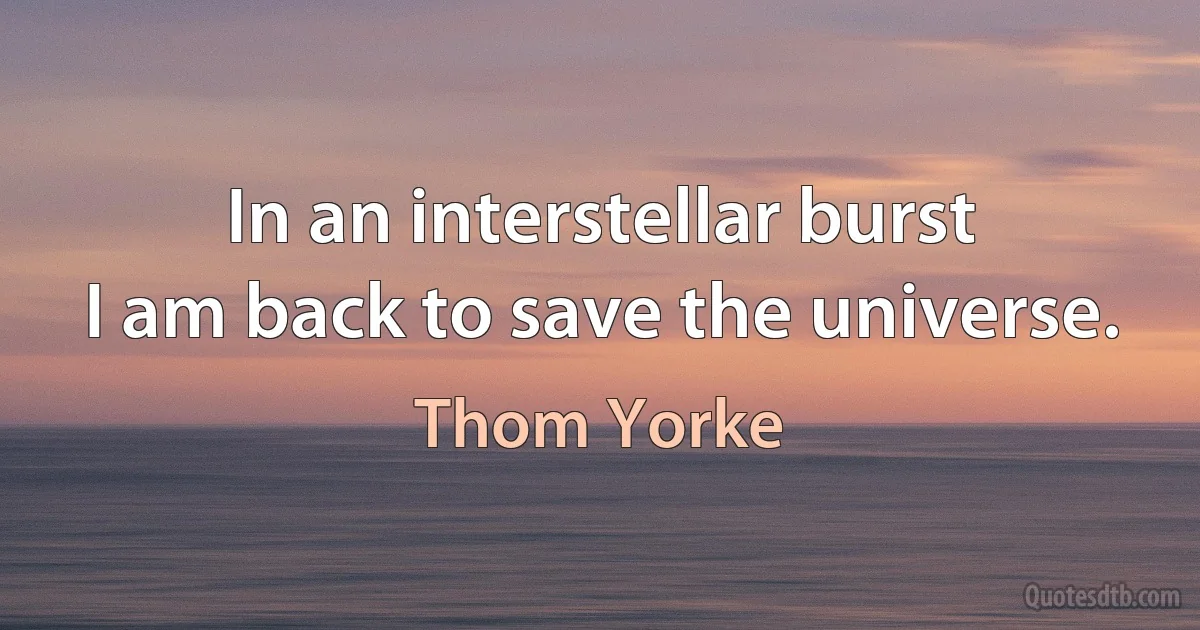 In an interstellar burst
I am back to save the universe.

Thom Yorke

Quotesdtb.com